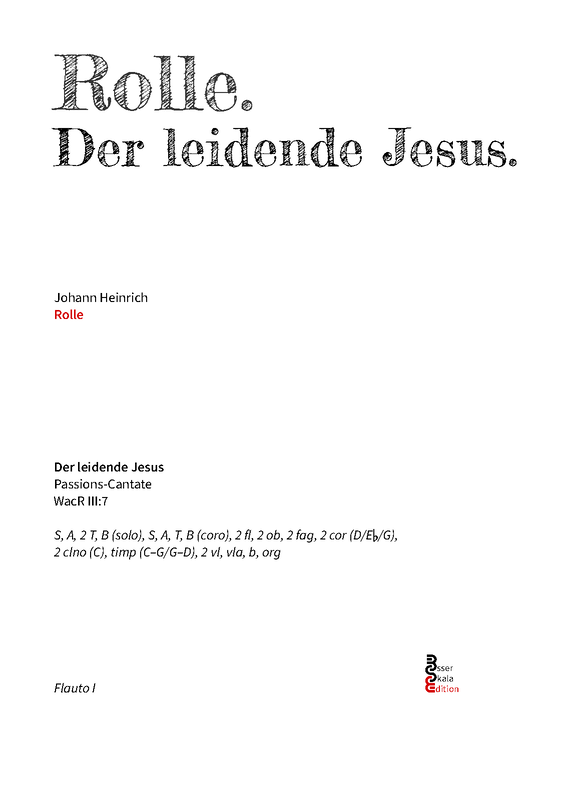 Rolle.
Der leidende Jesus.

Johann Heinrich
Rolle

Der leidende Jesus
Passions-Cantate
WacR III:7

S, A, 2 T, B (solo), S, A, T, B (coro), 2 fl, 2 ob, 2 fag, 2 cor (D/E♭/G), 2 clno (C), timp (C–G/G–D), 2 vl, vla, b, org

Flauto I

Esser
Skala
Edition